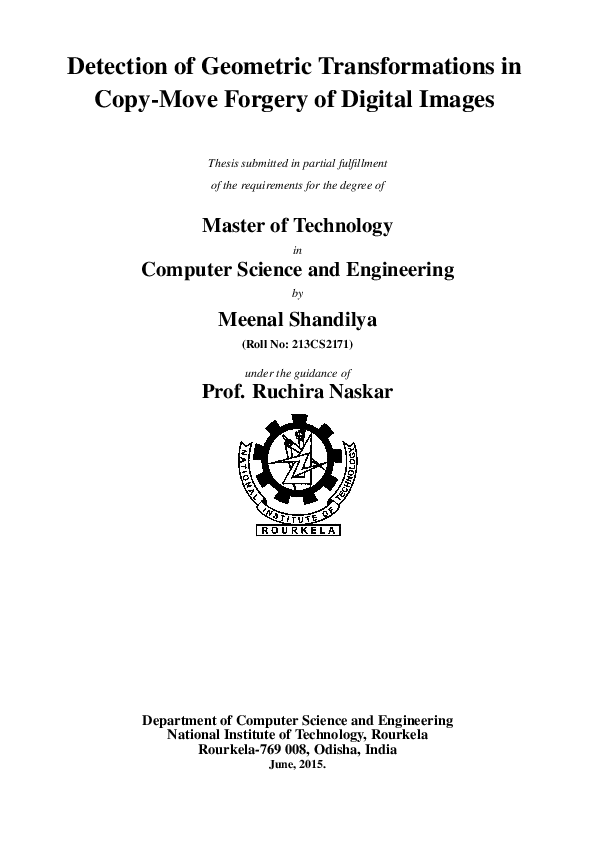 Detection of Geometric Transformations in Copy-Move Forgery of Digital Images

Thesis submitted in partial fulfillment
of the requirements for the degree of

Master of Technology
in
Computer Science and Engineering
by
Meenal Shandilya
(Roll No: 213CS2171)

under the guidance of
Prof. Ruchira Naskar

NATIONAL INSTITUTE OF TECHNOLOGY
ROURKELA

Department of Computer Science and Engineering
National Institute of Technology, Rourkela
Rourkela-769 008, Odisha, India
June, 2015.